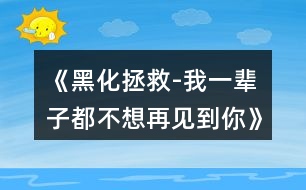 《黑化拯救-我一辈子都不想再见到你》